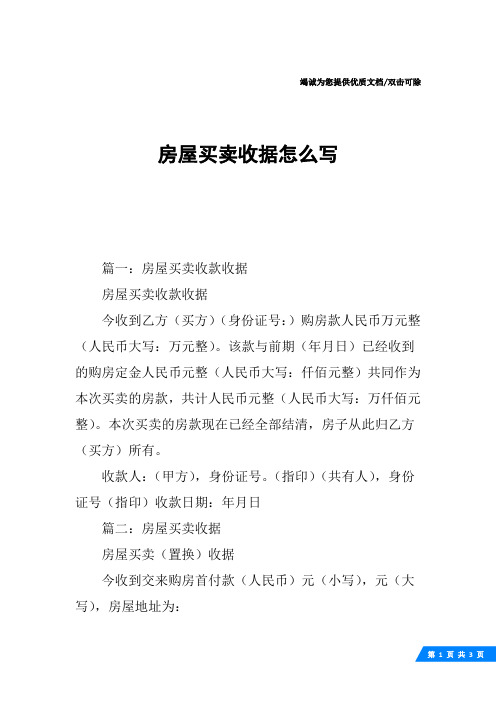 竭诚为您提供优质文档/双击可除

房屋买卖收据怎么写

篇一：房屋买卖收款收据

房屋买卖收款收据

今收到乙方（买方）（身份证号：）购房款人民币万元整（人民币大写：万元整）。该款与前期（年月日）已经收到的购房定金人民币元整（人民币大写：仟佰元整）共同作为本次买卖的房款，共计人民币元整（人民币大写：万仟佰元整）。本次买卖的房款现在已经全部结清，房子从此归乙方（买方）所有。

收款人：（甲方），身份证号。（指印）（共有人），身份证号（指印）收款日期：年月日

篇二：房屋买卖收据

房屋买卖（置换）收据

今收到交来购房首付款（人民币）元（小写），元（大写），房屋地址为：

第 1 页 共 3 页